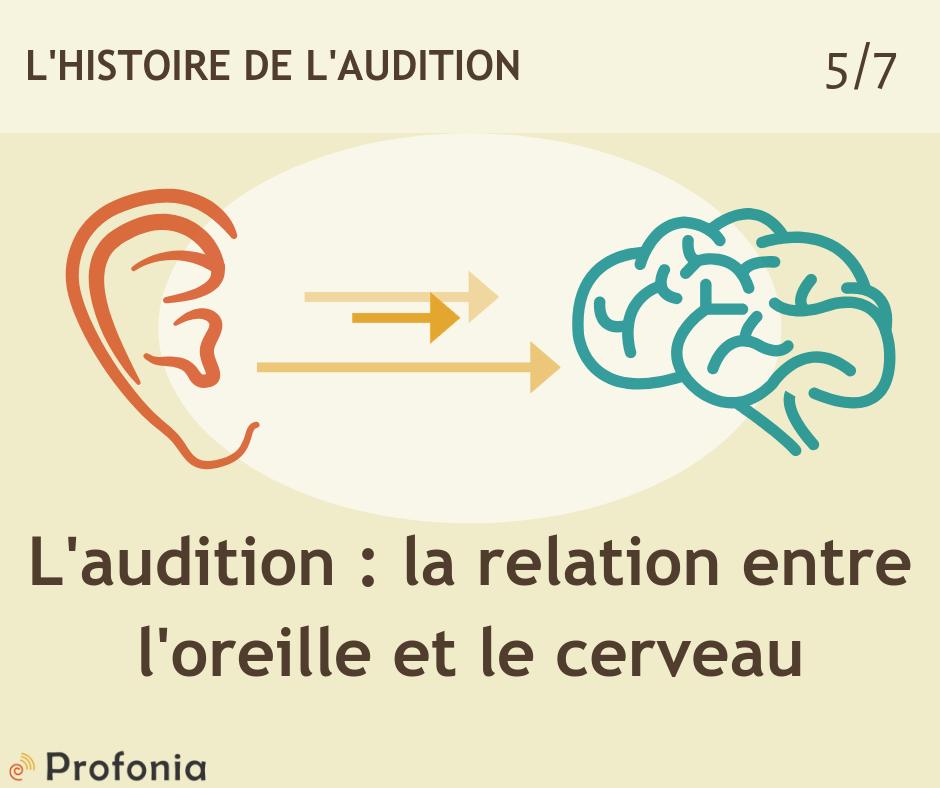 L'HISTOIRE DE L'AUDITION

5/7

L'audition : la relation entre l'oreille et le cerveau

Profonia